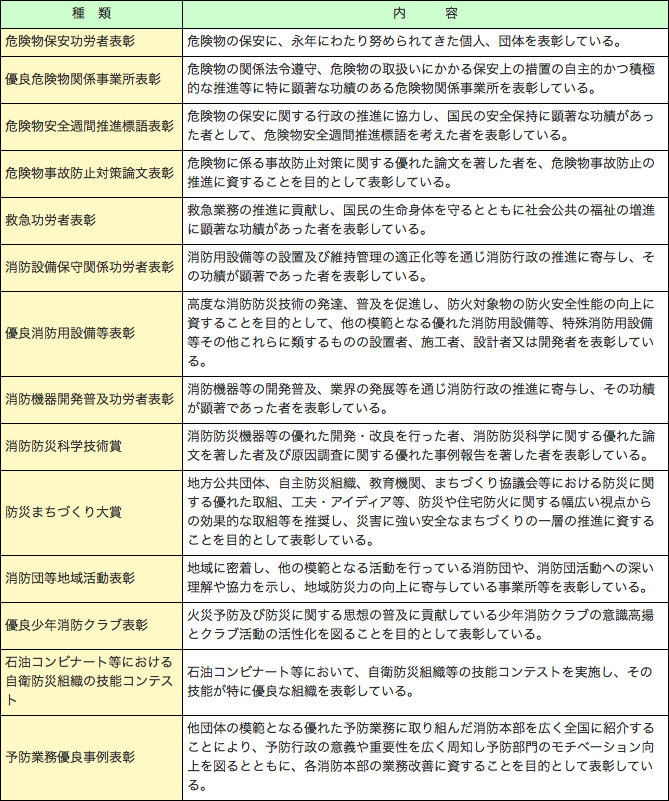 | 種　類 | 内　容 |
|---|---|
| 危険物保安功労者表彰 | 危険物の保安に、永年にわたり努められてきた個人、団体を表彰している。 |
| 優良危険物関係事業所表彰 | 危険物の関係法令遵守、危険物の取扱いにかかる保安上の措置の自主的かつ積極的な推進等に特に顕著な功績のある危険物関係事業所を表彰している。 |
| 危険物安全週間推進標語表彰 | 危険物の保安に関する行政の推進に協力し、国民の安全保持に顕著な功績があった者として、危険物安全週間推進標語を考えた者を表彰している。 |
| 危険物事故防止対策論文表彰 | 危険物に係る事故防止対策に関する優れた論文を著した者を、危険物事故防止の推進に資することを目的として表彰している。 |
| 救急功労者表彰 | 救急業務の推進に貢献し、国民の生命身体を守るとともに社会公共の福祉の増進に顕著な功績があった者を表彰している。 |
| 消防設備保守関係功労者表彰 | 消防用設備等の設置及び維持管理の適正化等を通じ消防行政の推進に寄与し、その功績が顕著であった者を表彰している。 |
| 優良消防用設備等表彰 | 高度な消防防災技術の発達、普及を促進し、防火対象物の防火安全性能の向上に資することを目的として、他の模範となる優れた消防用設備等、特殊消防用設備等その他これらに類するものの設置者、施工者、設計者又は開発者を表彰している。 |
| 消防機器開発普及功労者表彰 | 消防機器等の開発普及、業界の発展等を通じ消防行政の推進に寄与し、その功績が顕著であった者を表彰している。 |
| 消防防災科学技術賞 | 消防防災機器等の優れた開発・改良を行った者、消防防災科学に関する優れた論文を著した者及び原因調査に関する優れた事例報告を著した者を表彰している。 |
| 防災まちづくり大賞 | 地方公共団体、自主防災組織、教育機関、まちづくり協議会等における防災に関する優れた取組、工夫・アイディア等、防災や住宅防火に関する幅広い視点からの効果的な取組等を推奨し、災害に強い安全なまちづくりの一層の推進に資することを目的として表彰している。 |
| 消防団等地域活動表彰 | 地域に密着し、他の模範となる活動を行っている消防団や、消防団活動への深い理解や協力を示し、地域防災力の向上に寄与している事業所等を表彰している。 |
| 優良少年消防クラブ表彰 | 火災予防及び防災に関する思想の普及に貢献している少年消防クラブの意識高揚とクラブ活動の活性化を図ることを目的として表彰している。 |
| 石油コンビナート等における自衛防災組織の技能コンテスト | 石油コンビナート等において、自衛防災組織等の技能コンテストを実施し、その技能が特に優良な組織を表彰している。 |
| 予防業務優良事例表彰 | 他団体の模範となる優れた予防業務に取り組んだ消防本部を広く全国に紹介することにより、予防行政の意義や重要性を広く周知し予防部門のモチベーション向上を図るとともに、各消防本部の業務改善に資することを目的として表彰している。 |